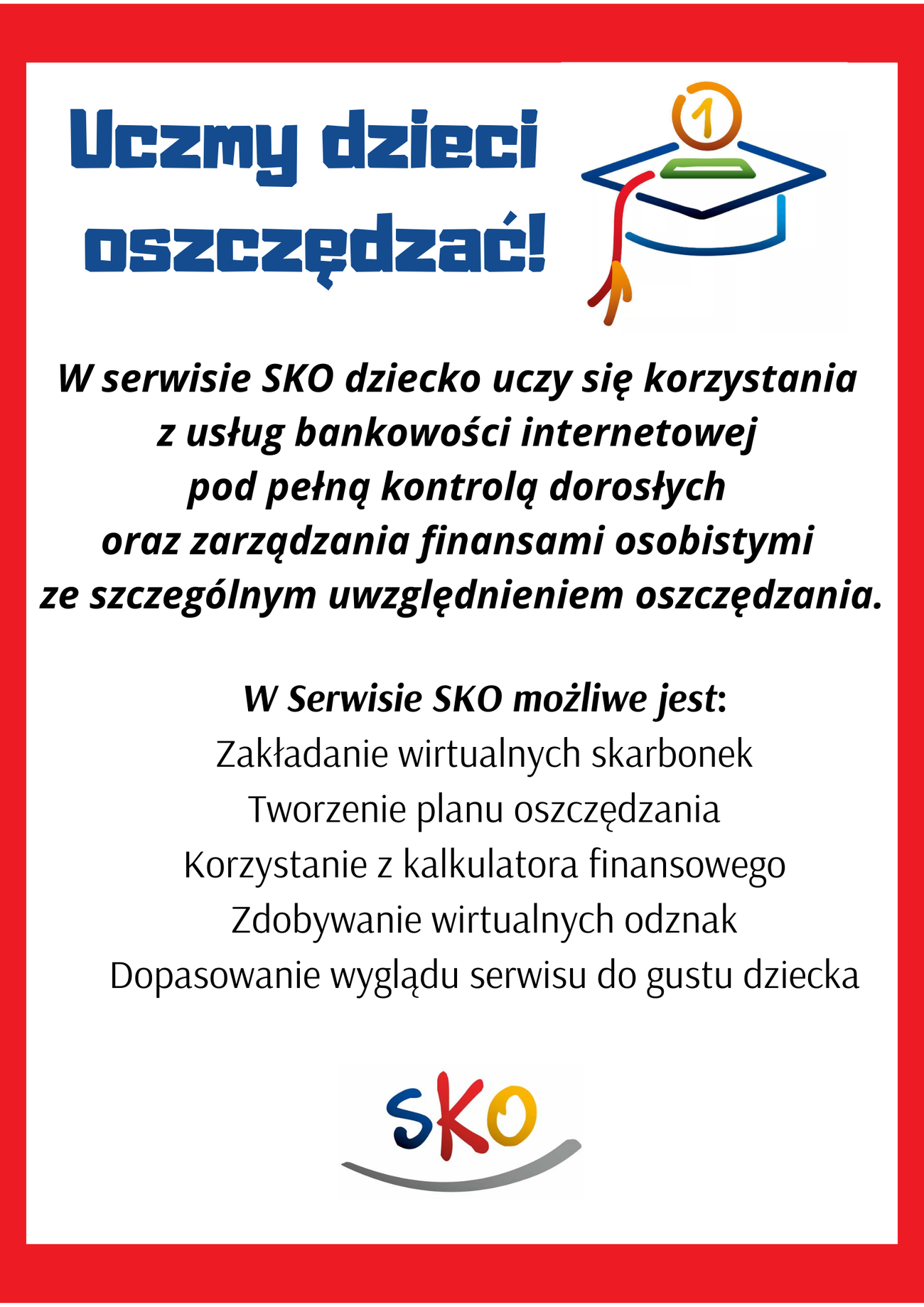 Uczmy dzieci oszczędzać!

1

W serwisie SKO dziecko uczy się korzystania z usług bankowości internetowej pod pełną kontrolą dorosłych oraz zarządzania finansami osobistymi ze szczególnym uwzględnieniem oszczędzania.

W Serwisie SKO możliwe jest:
Zakładanie wirtualnych skarbonek
Tworzenie planu oszczędzania
Korzystanie z kalkulatora finansowego
Zdobywanie wirtualnych odznak
Dopasowanie wyglądu serwisu do gustu dziecka

SKO